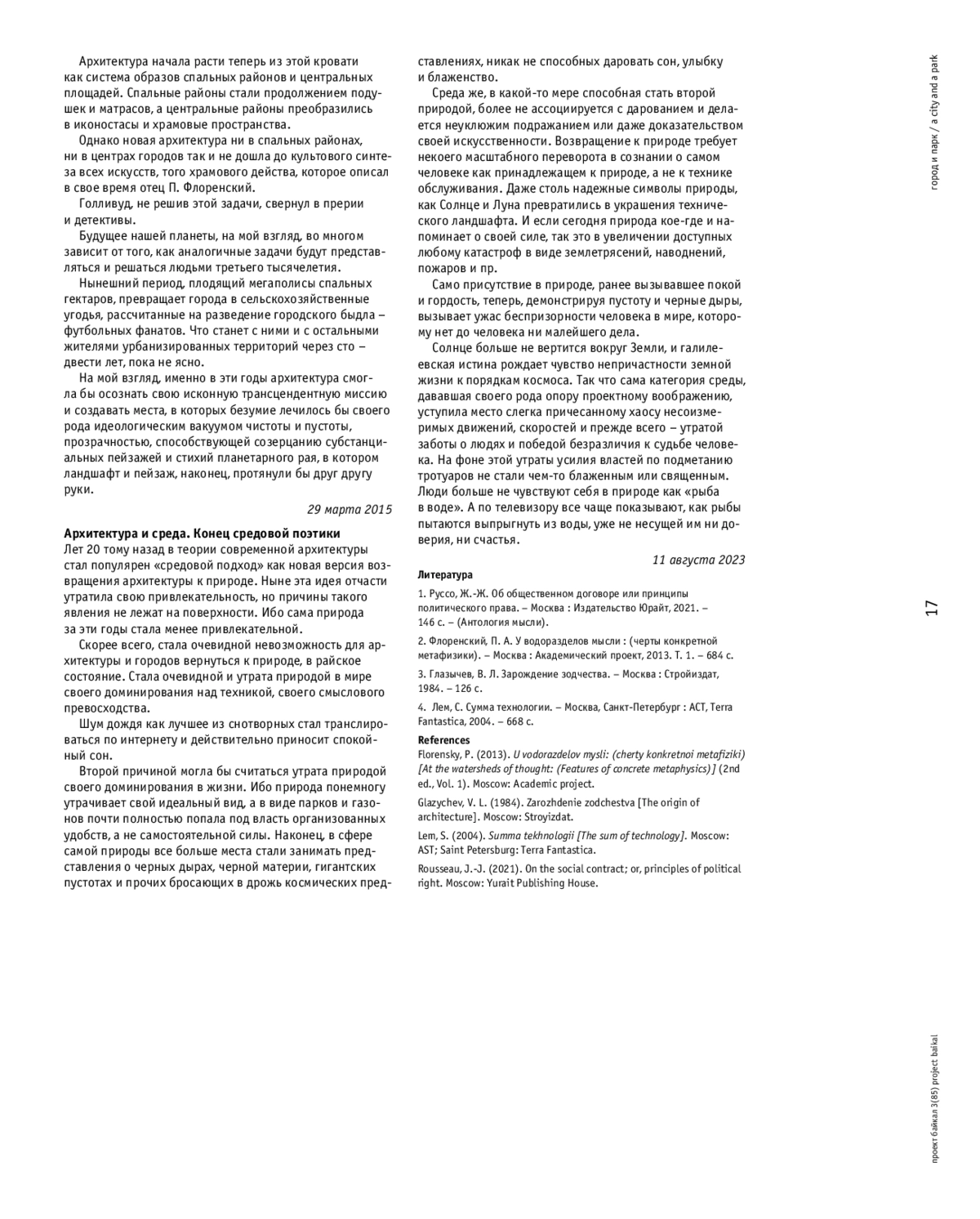 Архитектура начала расти теперь из этой кровати как система образов спальных районов и центральных площадей. Спальные районы стали продолжением подушек и матрасов, а центральные районы преобразились в иконостасы и храмовые пространства.

Однако новая архитектура ни в спальных районах, ни в центрах городов так и не дошла до культового синтеза всех искусств, того храмового действа, которое описал в свое время отец П. Флоренский.

Голливуд, не решив этой задачи, свернул в прерии и детективы.

Будущее нашей планеты, на мой взгляд, во многом зависит от того, как аналогичные задачи будут представляться и решаться людьми третьего тысячелетия.

Нынешний период, плодящий мегаполисы спальных гектаров, превращает города в сельскохозяйственные угодья, рассчитанные на разведение городского быдла – футбольных фанатов. Что станет с ними и с остальными жителями урбанизированных территорий через сто – двести лет, пока не ясно.

На мой взгляд, именно в эти годы архитектура смогла бы осознать свою исконную трансцендентную миссию и создавать места, в которых безумие лечилось бы своего рода идеологическим вакуумом чистоты и пустоты, прозрачностью, способствующей созерцанию субстанциальных пейзажей и стихий планетарного рая, в котором ландшафт и пейзаж, наконец, протянули бы друг другу руки.

29 марта 2015

Архитектура и среда. Конец средовой поэтики
Лет 20 тому назад в теории современной архитектуры стал популярен «средовой подход» как новая версия возвращения архитектуры к природе. Ныне эта идея отчасти утратила свою привлекательность, но причины такого явления не лежат на поверхности. Ибо сама природа за эти годы стала менее привлекательной.

Скорее всего, стала очевидной невозможность для архитектуры и городов вернуться к природе, в райское состояние. Стала очевидной и утрата природой в мире своего доминирования над техникой, своего смыслового превосходства.

Шум дождя как лучшее из снотворных стал транслироваться по интернету и действительно приносит спокойный сон.

Второй причиной могла бы считаться утрата природой своего доминирования в жизни. Ибо природа понемногу утрачивает свой идеальный вид, а в виде парков и газонов почти полностью попала под власть организованных удобств, а не самостоятельной силы. Наконец, в сфере самой природы все больше места стали занимать представления о черных дырах, черной материи, гигантских пустотах и прочих бросающих в дрожь космических представлениях, никак не способных даровать сон, улыбку и блаженство.

Среда же, в какой-то мере способная стать второй природой, более не ассоциируется с дарованием и делается неуклюжим подражанием или даже доказательством своей искусственности. Возвращение к природе требует некоего масштабного переворота в сознании о самом человеке как принадлежащем к природе, а не к технике обслуживания. Даже столь надежные символы природы, как Солнце и Луна превратились в украшения технического ландшафта. И если сегодня природа кое-где и напоминает о своей силе, так это в увеличении доступных любому катастроф в виде землетрясений, наводнений, пожаров и пр.

Само присутствие в природе, ранее вызывавшее покой и гордость, теперь, демонстрируя пустоту и черные дыры, вызывает ужас беспризорности человека в мире, которому нет до человека ни малейшего дела.

Солнце больше не вертится вокруг Земли, и галилеевская истина рождает чувство непричастности земной жизни к порядкам космоса. Так что сама категория среды, дававшая своего рода опору проектному воображению, уступила место слегка причесанному хаосу несоизмеримых движений, скоростей и прежде всего – утратой заботы о людях и победой безразличия к судьбе человека. На фоне этой утраты усилия властей по подметанию тротуаров не стали чем-то блаженным или священным. Люди больше не чувствуют себя в природе как «рыба в воде». А по телевизору все чаще показывают, как рыбы пытаются выпрыгнуть из воды, уже не несущей им ни доверия, ни счастья.

11 августа 2023

Литература
1. Руссо, Ж.-Ж. Об общественном договоре или принципы политического права. – Москва : Издательство Юрайт, 2021. – 146 с. – (Антология мысли).
2. Флоренский, П. А. У водоразделов мысли : (черты конкретной метафизики). – Москва : Академический проект, 2013. Т. 1. – 684 с.
3. Глазычев, В. Л. Зарождение зодчества. – Москва : Стройиздат, 1984. – 126 с.
4. Лем, С. Сумма технологии. – Москва, Санкт-Петербург : АСТ, Terra Fantastica, 2004. – 668 с.

References
Florensky, P. (2013). U vodorazdelov mysli: (cherty konkretnoi metafiziki) [At the watersheds of thought: (Features of concrete metaphysics)] (2nd ed., Vol. 1). Moscow: Academic project.
Glazychev, V. L. (1984). Zarozhdenie zodchestva [The origin of architecture]. Moscow: Stroyizdat.
Lem, S. (2004). Summa tekhnologii [The sum of technology]. Moscow: AST; Saint Petersburg: Terra Fantastica.
Rousseau, J.-J. (2021). On the social contract; or, principles of political right. Moscow: Yurait Publishing House.

город и парк / a city and a park
17
проект байкал 3(85) project baikal